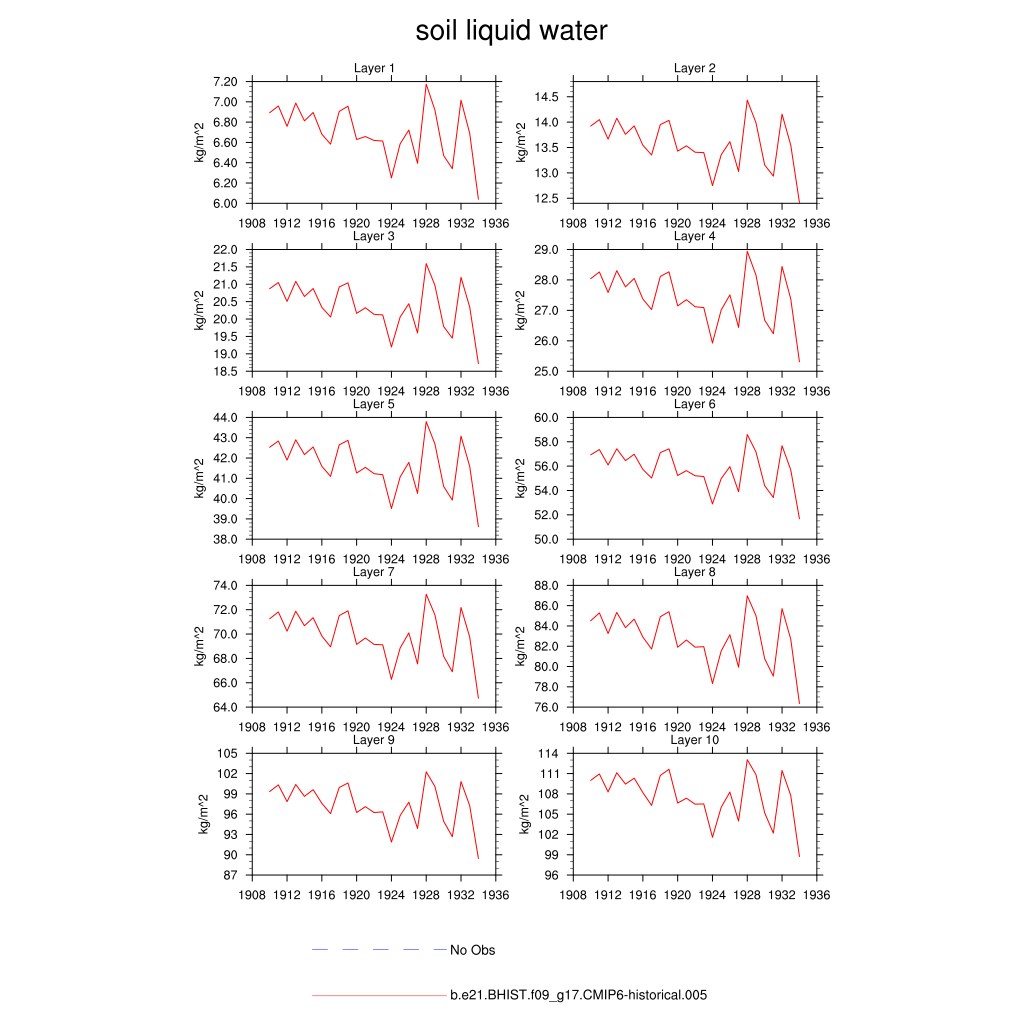 soil liquid water

Layer 1
kg/m^2
7.20
7.00
6.80
6.60
6.40
6.20
6.00
1908 1912 1916 1920 1924 1928 1932 1936

Layer 2
kg/m^2
14.5
14.0
13.5
13.0
12.5
1908 1912 1916 1920 1924 1928 1932 1936

Layer 3
kg/m^2
22.0
21.5
21.0
20.5
20.0
19.5
19.0
18.5
1908 1912 1916 1920 1924 1928 1932 1936

Layer 4
kg/m^2
29.0
28.0
27.0
26.0
25.0
1908 1912 1916 1920 1924 1928 1932 1936

Layer 5
kg/m^2
44.0
43.0
42.0
41.0
40.0
39.0
38.0
1908 1912 1916 1920 1924 1928 1932 1936

Layer 6
kg/m^2
60.0
58.0
56.0
54.0
52.0
50.0
1908 1912 1916 1920 1924 1928 1932 1936

Layer 7
kg/m^2
74.0
72.0
70.0
68.0
66.0
64.0
1908 1912 1916 1920 1924 1928 1932 1936

Layer 8
kg/m^2
88.0
86.0
84.0
82.0
80.0
78.0
76.0
1908 1912 1916 1920 1924 1928 1932 1936

Layer 9
kg/m^2
105
102
99
96
93
90
87
1908 1912 1916 1920 1924 1928 1932 1936

Layer 10
kg/m^2
114
111
108
105
102
99
96
1908 1912 1916 1920 1924 1928 1932 1936

No Obs

b.e21.BHIST.f09_g17.CMIP6-historical.005